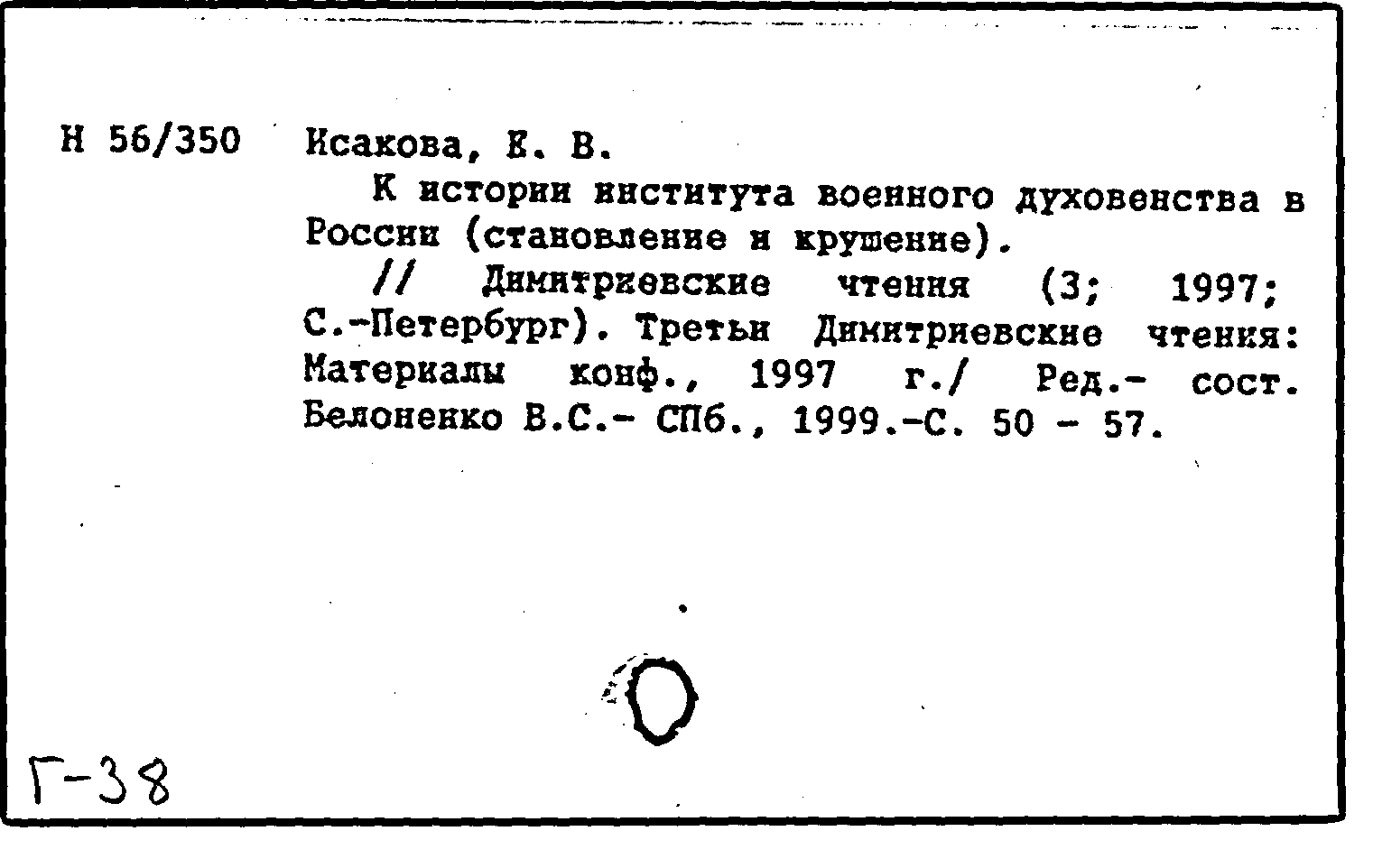 Н 56/350

Исакова, Е. В.

К истории института военного духовенства в России (становление и крушение).

// Димитриевские чтения (3; 1997; С.-Петербург). Третьи Димитриевские чтения: Материалы конф., 1997 г./ Ред.- сост. Белоненко В.С.- СПб., 1999.-С. 50 - 57.

Г-38